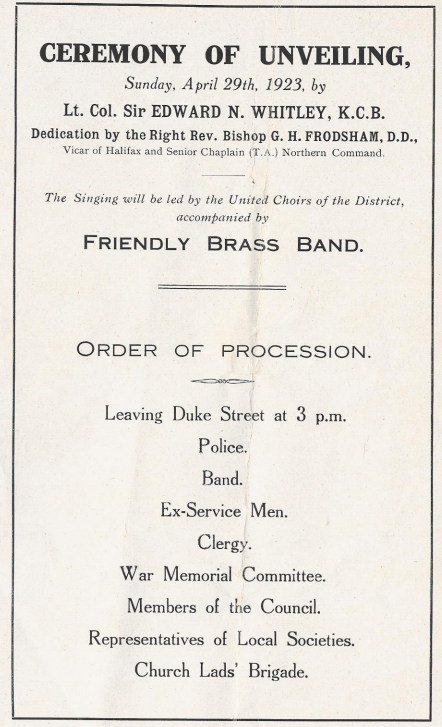 CEREMONY OF UNVEILING,

Sunday, April 29th, 1923, by

Lt. Col. Sir EDWARD N. WHITLEY, K.C.B.

Dedication by the Right Rev. Bishop G. H. FRODSHAM, D.D.,

Vicar of Halifax and Senior Chaplain (T.A.) Northern Command.

The Singing will be led by the United Choirs of the District, accompanied by

FRIENDLY BRASS BAND.

ORDER OF PROCESSION.

Leaving Duke Street at 3 p.m.

Police.

Band.

Ex-Service Men.

Clergy.

War Memorial Committee.

Members of the Council.

Representatives of Local Societies.

Church Lads' Brigade.